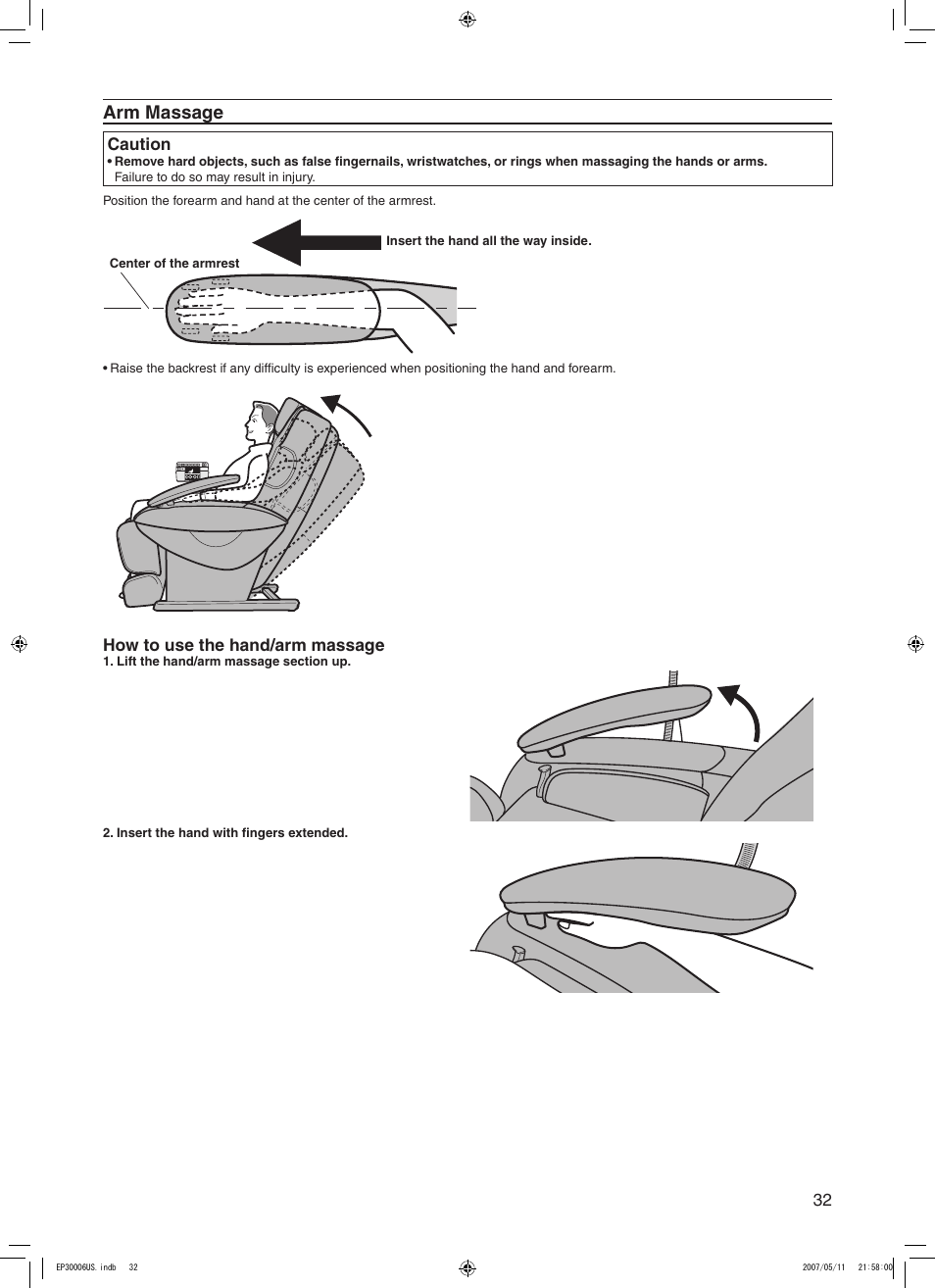 Arm Massage

Caution
• Remove hard objects, such as false fingernails, wristwatches, or rings when massaging the hands or arms.
Failure to do so may result in injury.

Position the forearm and hand at the center of the armrest.

Insert the hand all the way inside.

Center of the armrest

• Raise the backrest if any difficulty is experienced when positioning the hand and forearm.

How to use the hand/arm massage
1. Lift the hand/arm massage section up.

2. Insert the hand with fingers extended.

32

EP30006US.indb 32

2007/05/11 21:58:00